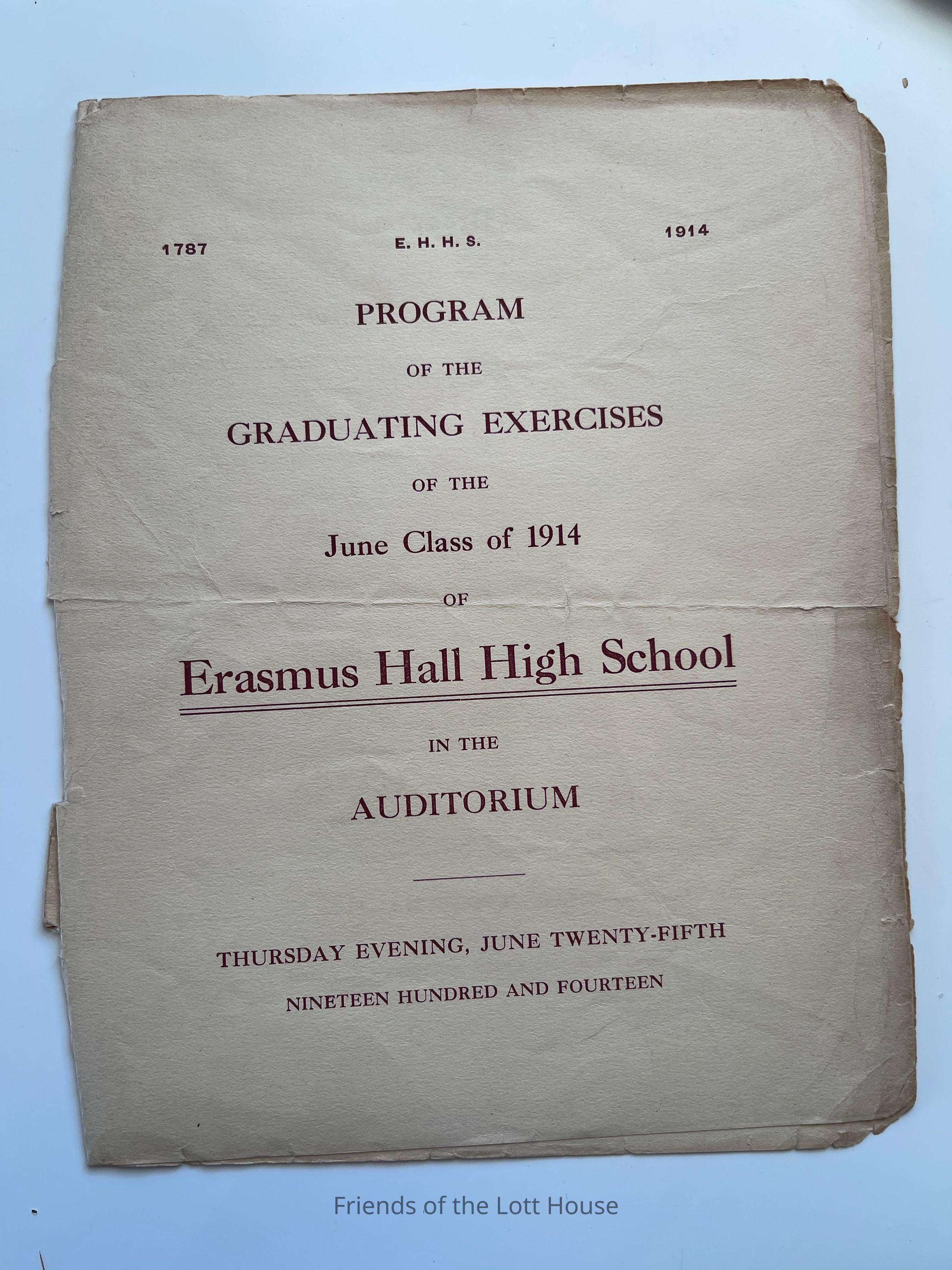 1787 E. H. H. S. 1914

PROGRAM

OF THE

GRADUATING EXERCISES

OF THE

June Class of 1914

OF

Erasmus Hall High School

IN THE

AUDITORIUM

THURSDAY EVENING, JUNE TWENTY-FIFTH

NINETEEN HUNDRED AND FOURTEEN

Friends of the Lott House